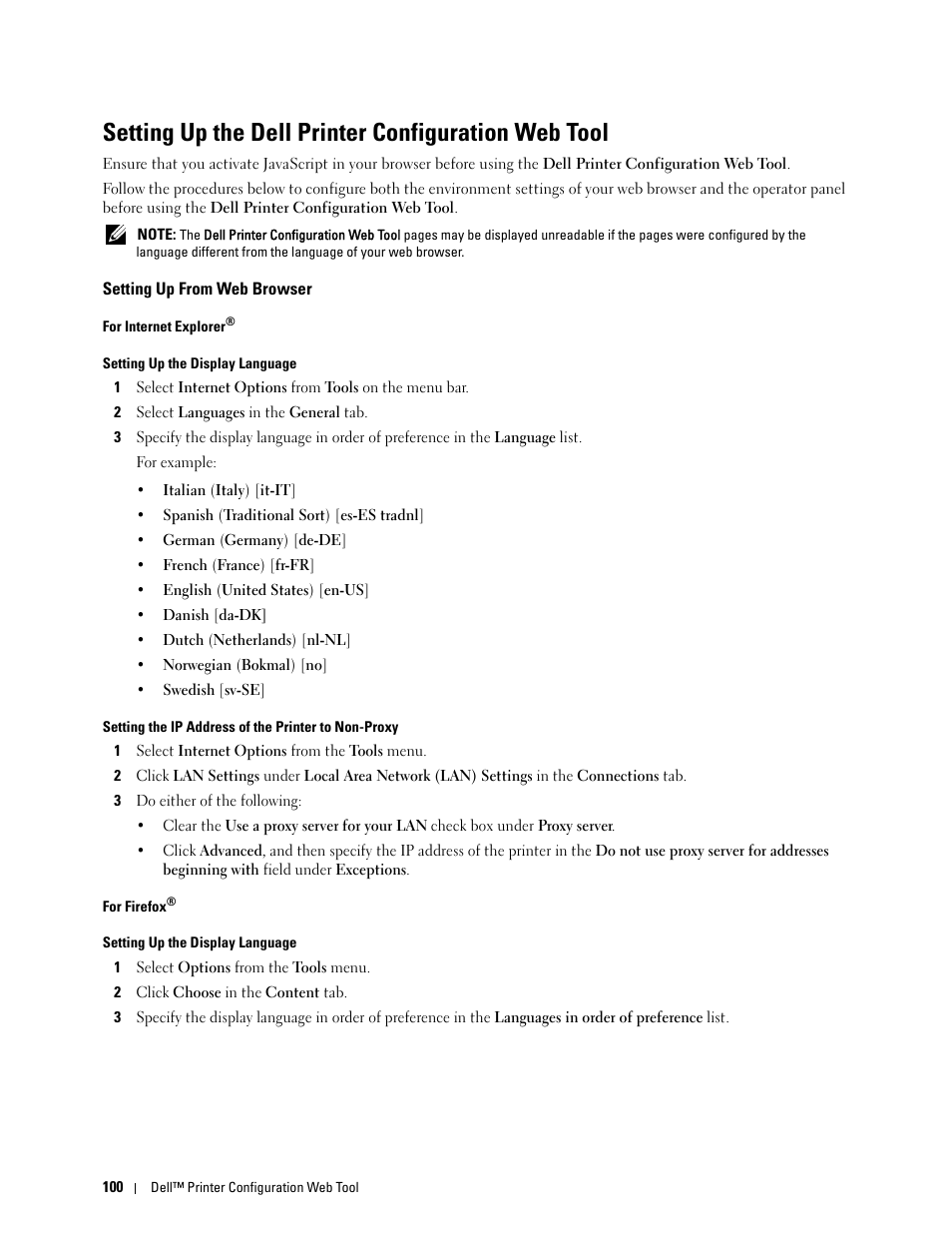 Setting Up the Dell Printer Configuration Web Tool

Ensure that you activate JavaScript in your browser before using the Dell Printer Configuration Web Tool.

Follow the procedures below to configure both the environment settings of your web browser and the operator panel before using the Dell Printer Configuration Web Tool.

NOTE: The Dell Printer Configuration Web Tool pages may be displayed unreadable if the pages were configured by the language different from the language of your web browser.

Setting Up From Web Browser

For Internet Explorer®

Setting Up the Display Language

1 Select Internet Options from Tools on the menu bar.

2 Select Languages in the General tab.

3 Specify the display language in order of preference in the Language list.

For example:

• Italian (Italy) [it-IT]
• Spanish (Traditional Sort) [es-ES tradnl]
• German (Germany) [de-DE]
• French (France) [fr-FR]
• English (United States) [en-US]
• Danish [da-DK]
• Dutch (Netherlands) [nl-NL]
• Norwegian (Bokmal) [no]
• Swedish [sv-SE]

Setting the IP Address of the Printer to Non-Proxy

1 Select Internet Options from the Tools menu.

2 Click LAN Settings under Local Area Network (LAN) Settings in the Connections tab.

3 Do either of the following:

• Clear the Use a proxy server for your LAN check box under Proxy server.
• Click Advanced, and then specify the IP address of the printer in the Do not use proxy server for addresses beginning with field under Exceptions.

For Firefox®

Setting Up the Display Language

1 Select Options from the Tools menu.

2 Click Choose in the Content tab.

3 Specify the display language in order of preference in the Languages in order of preference list.

100 | Dell™ Printer Configuration Web Tool